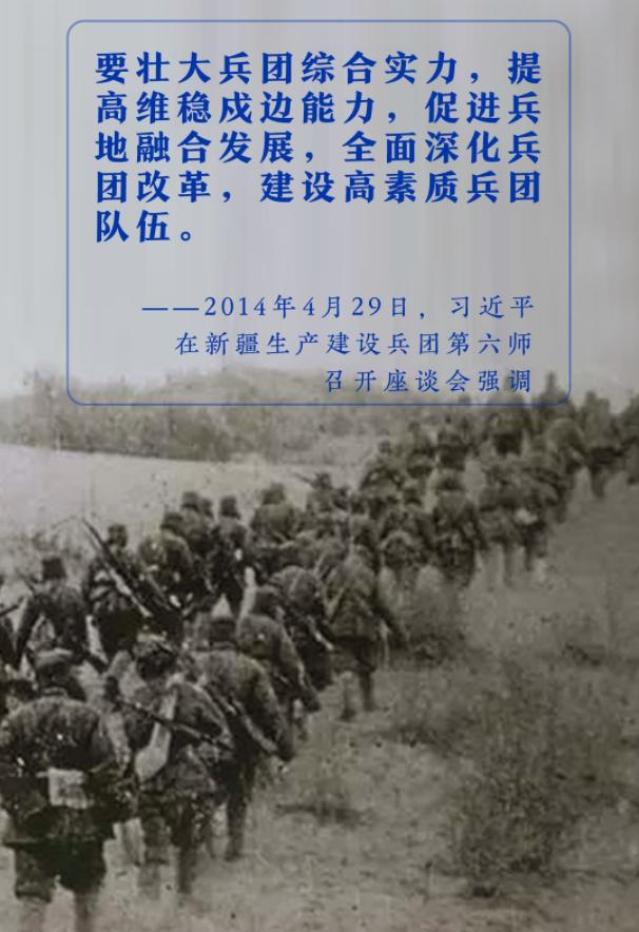 要壮大兵团综合实力，提高维稳戍边能力，促进兵地融合发展，全面深化兵团改革，建设高素质兵团队伍。

——2014年4月29日，习近平在新疆生产建设兵团第六师召开座谈会强调